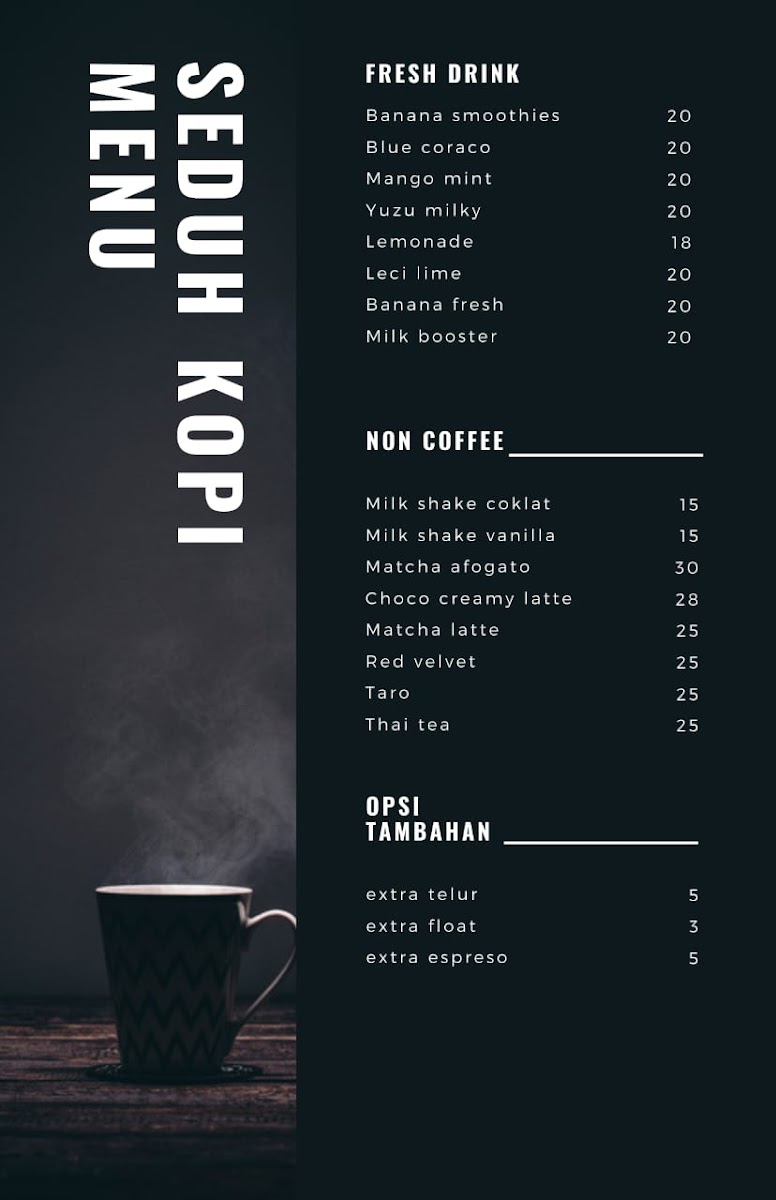 SEDUH KOPI
MENU

FRESH DRINK

Banana smoothies 20
Blue coraco 20
Mango mint 20
Yuzu milky 20
Lemonade 18
Leci lime 20
Banana fresh 20
Milk booster 20

NON COFFEE

Milk shake coklat 15
Milk shake vanilla 15
Matcha afogato 30
Choco creamy latte 28
Matcha latte 25
Red velvet 25
Taro 25
Thai tea 25

OPSI
TAMBAHAN

extra telur 5
extra float 3
extra espreso 5